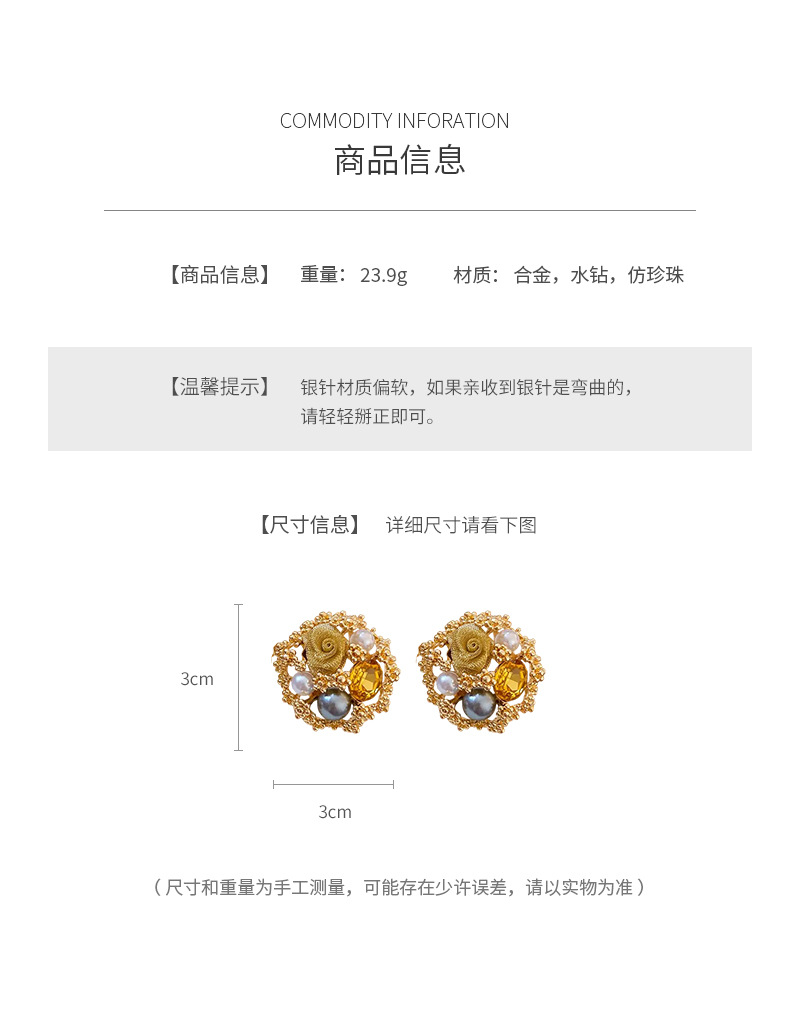 COMMODITY INFORATION
商品信息

【商品信息】 重量：23.9g 材质：合金，水钻，仿珍珠

【温馨提示】 银针材质偏软，如果亲收到银针是弯曲的，请轻轻掰正即可。

【尺寸信息】 详细尺寸请看下图

3cm

3cm

（尺寸和重量为手工测量，可能存在少许误差，请以实物为准）